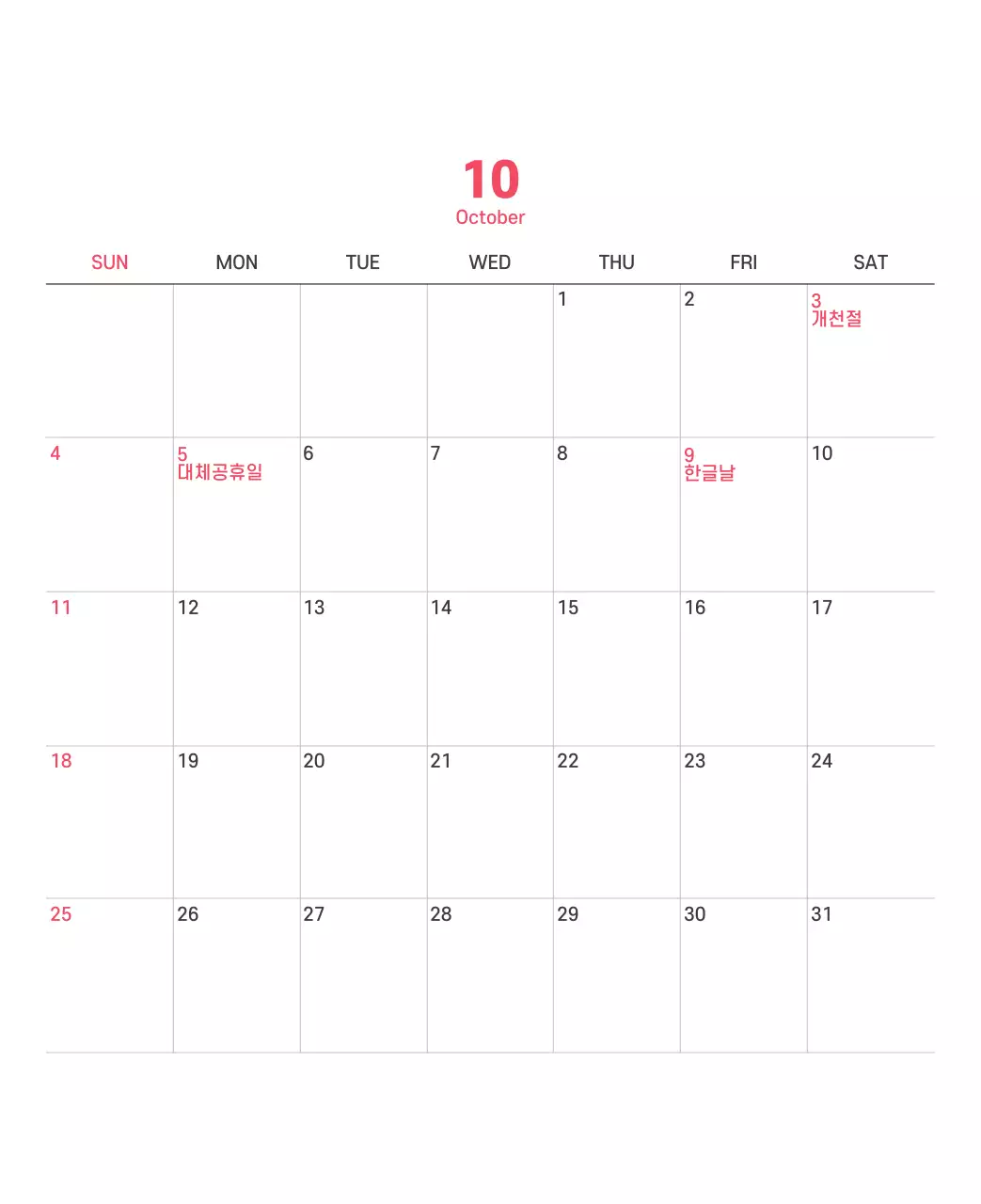 10
October

| SUN | MON | TUE | WED | THU | FRI | SAT |
|---|---|---|---|---|---|---|
| | | | | 1 | 2 | 3 개천절 |
| 4 | 5 대체공휴일 | 6 | 7 | 8 | 9 한글날 | 10 |
| 11 | 12 | 13 | 14 | 15 | 16 | 17 |
| 18 | 19 | 20 | 21 | 22 | 23 | 24 |
| 25 | 26 | 27 | 28 | 29 | 30 | 31 |